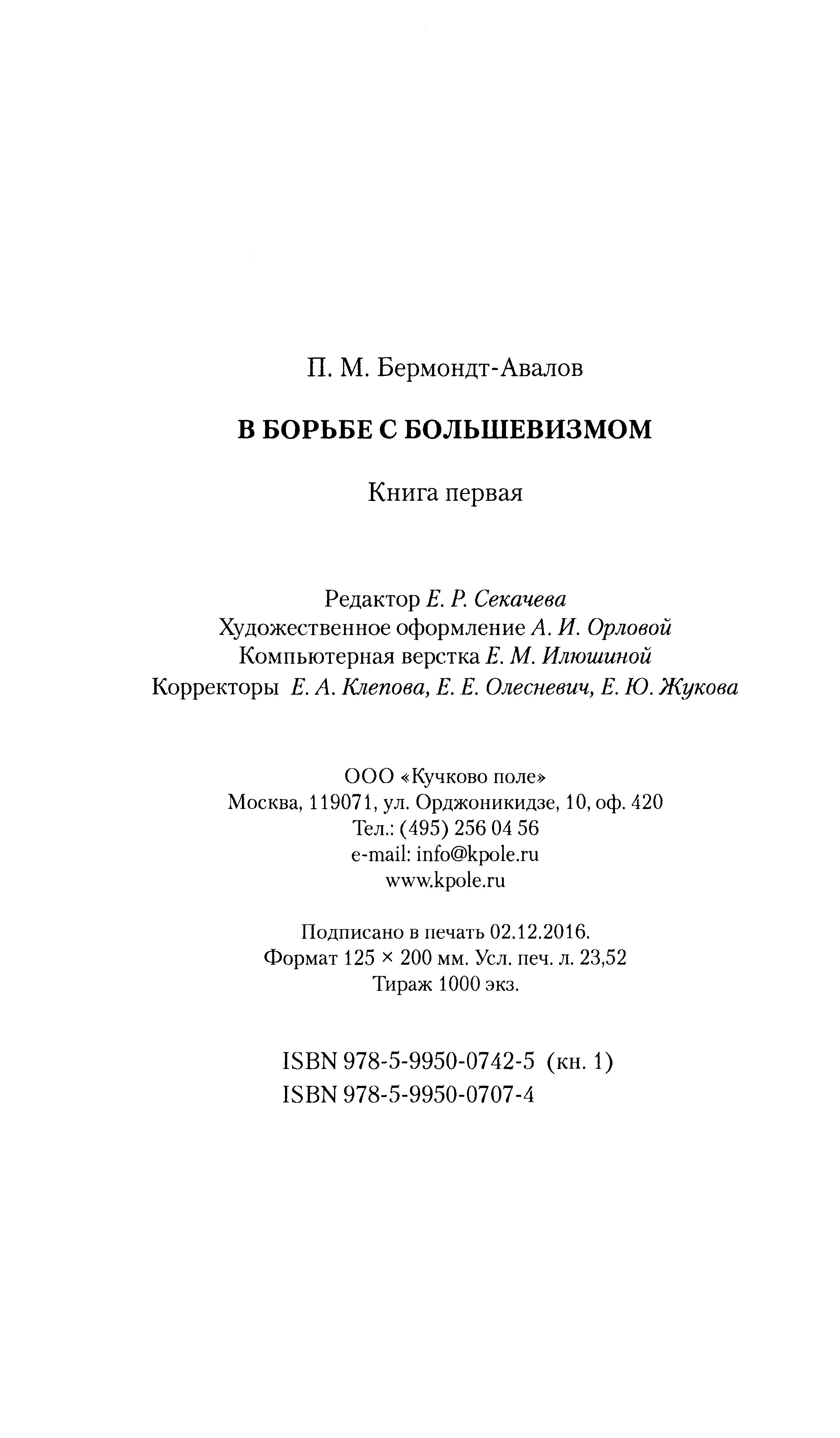 П. М. Бермондт-Авалов

В БОРЬБЕ С БОЛЬШЕВИЗМОМ

Книга первая

Редактор Е. Р. Секачева
Художественное оформление А. И. Орловой
Компьютерная верстка Е. М. Илюшиной
Корректоры Е. А. Клепова, Е. Е. Олесневич, Е. Ю. Жукова

ООО «Кучково поле»
Москва, 119071, ул. Орджоникидзе, 10, оф. 420
Тел.: (495) 256 04 56
e-mail: info@kpole.ru
www.kpole.ru

Подписано в печать 02.12.2016.
Формат 125 × 200 мм. Усл. печ. л. 23,52
Тираж 1000 экз.

ISBN 978-5-9950-0742-5 (кн. 1)
ISBN 978-5-9950-0707-4